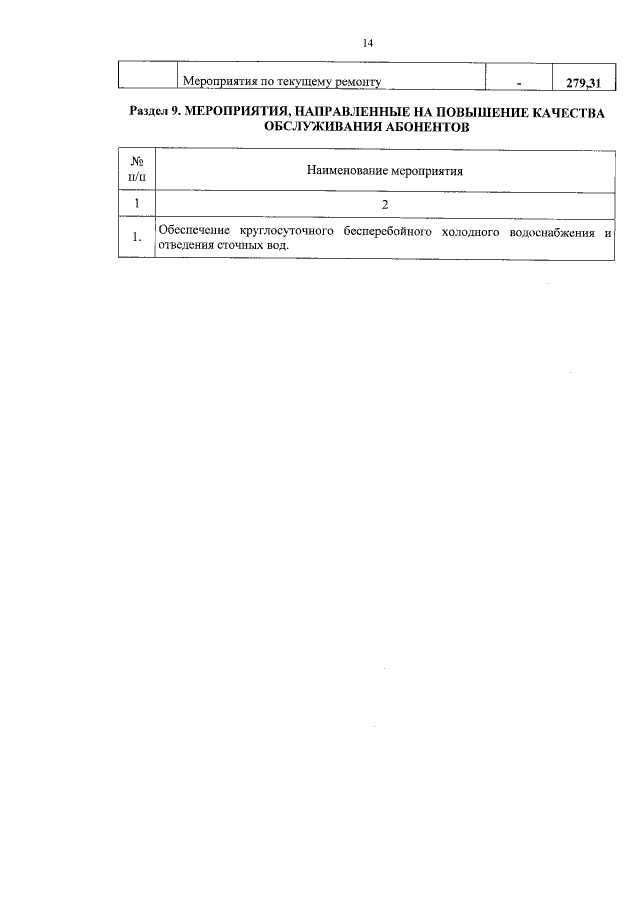 14

| | Мероприятия по текущему ремонту | - | 279,31 |
|---|---|---|---|

Раздел 9. МЕРОПРИЯТИЯ, НАПРАВЛЕННЫЕ НА ПОВЫШЕНИЕ КАЧЕСТВА ОБСЛУЖИВАНИЯ АБОНЕНТОВ

| № п/п | Наименование мероприятия |
|---|---|
| 1 | 2 |
| 1. | Обеспечение круглосуточного бесперебойного холодного водоснабжения и отведения сточных вод. |